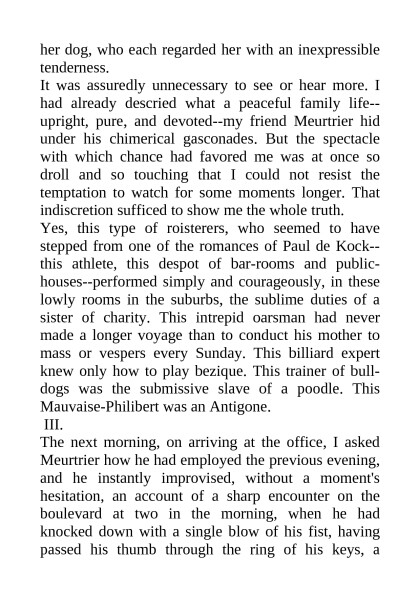 her dog, who each regarded her with an inexpressible tenderness.

It was assuredly unnecessary to see or hear more. I had already descried what a peaceful family life--upright, pure, and devoted--my friend Meurtrier hid under his chimerical gasconades. But the spectacle with which chance had favored me was at once so droll and so touching that I could not resist the temptation to watch for some moments longer. That indiscretion sufficed to show me the whole truth.

Yes, this type of roisterers, who seemed to have stepped from one of the romances of Paul de Kock--this athlete, this despot of bar-rooms and public-houses--performed simply and courageously, in these lowly rooms in the suburbs, the sublime duties of a sister of charity. This intrepid oarsman had never made a longer voyage than to conduct his mother to mass or vespers every Sunday. This billiard expert knew only how to play bezique. This trainer of bull-dogs was the submissive slave of a poodle. This Mauvaise-Philibert was an Antigone.

III.

The next morning, on arriving at the office, I asked Meurtrier how he had employed the previous evening, and he instantly improvised, without a moment's hesitation, an account of a sharp encounter on the boulevard at two in the morning, when he had knocked down with a single blow of his fist, having passed his thumb through the ring of his keys, a